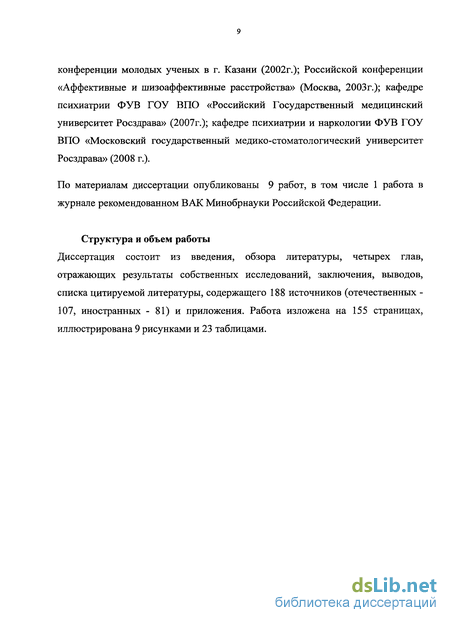 9

конференции молодых ученых в г. Казани (2002г.); Российской конференции «Аффективные и шизоаффективные расстройства» (Москва, 2003г.); кафедре психиатрии ФУВ ГОУ ВПО «Российский Государственный медицинский университет Росздрава» (2007г.); кафедре психиатрии и наркологии ФУВ ГОУ ВПО «Московский государственный медико-стоматологический университет Росздрава» (2008 г.).

По материалам диссертации опубликованы 9 работ, в том числе 1 работа в журнале рекомендованном ВАК Минобрнауки Российской Федерации.

Структура и объем работы

Диссертация состоит из введения, обзора литературы, четырех глав, отражающих результаты собственных исследований, заключения, выводов, списка цитируемой литературы, содержащего 188 источников (отечественных - 107, иностранных - 81) и приложения. Работа изложена на 155 страницах, иллюстрирована 9 рисунками и 23 таблицами.

dsLib.net
библиотека диссертаций